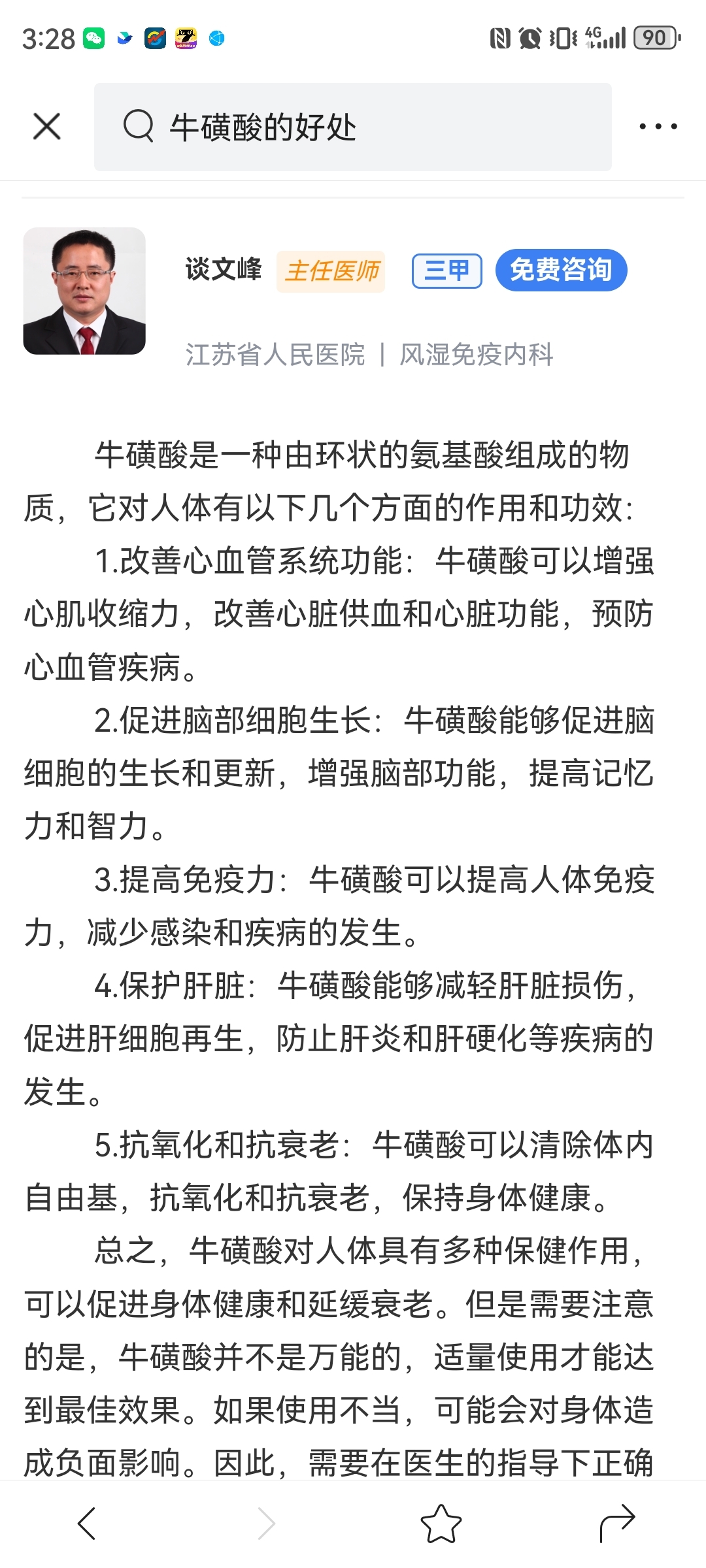 3:28 4G 90

牛磺酸的好处

谈文峰 主任医师 三甲 免费咨询

江苏省人民医院 | 风湿免疫内科

牛磺酸是一种由环状的氨基酸组成的物质，它对人体有以下几个方面的作用和功效：

1.改善心血管系统功能：牛磺酸可以增强心肌收缩力，改善心脏供血和心脏功能，预防心血管疾病。

2.促进脑部细胞生长：牛磺酸能够促进脑细胞的生长和更新，增强脑部功能，提高记忆力和智力。

3.提高免疫力：牛磺酸可以提高人体免疫力，减少感染和疾病的发生。

4.保护肝脏：牛磺酸能够减轻肝脏损伤，促进肝细胞再生，防止肝炎和肝硬化等疾病的发生。

5.抗氧化和抗衰老：牛磺酸可以清除体内自由基，抗氧化和抗衰老，保持身体健康。

总之，牛磺酸对人体具有多种保健作用，可以促进身体健康和延缓衰老。但是需要注意的是，牛磺酸并不是万能的，适量使用才能达到最佳效果。如果使用不当，可能会对身体造成负面影响。因此，需要在医生的指导下正确